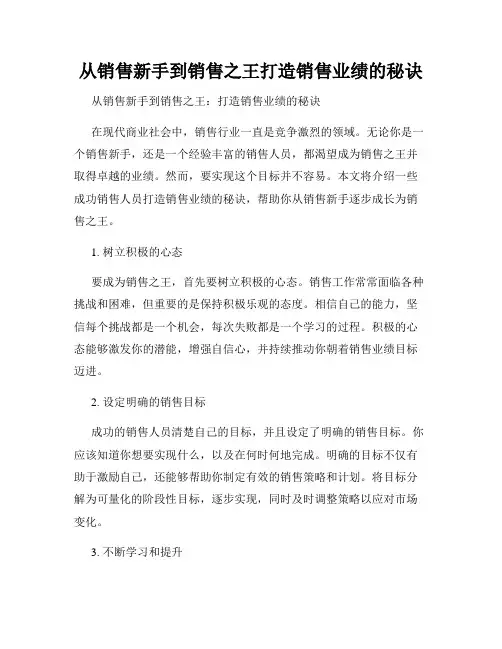 从销售新手到销售之王打造销售业绩的秘诀

从销售新手到销售之王：打造销售业绩的秘诀

在现代商业社会中，销售行业一直是竞争激烈的领域。无论你是一个销售新手，还是一个经验丰富的销售人员，都渴望成为销售之王并取得卓越的业绩。然而，要实现这个目标并不容易。本文将介绍一些成功销售人员打造销售业绩的秘诀，帮助你从销售新手逐步成长为销售之王。

1. 树立积极的心态

要成为销售之王，首先要树立积极的心态。销售工作常常面临各种挑战和困难，但重要的是保持积极乐观的态度。相信自己的能力，坚信每个挑战都是一个机会，每次失败都是一个学习的过程。积极的心态能够激发你的潜能，增强自信心，并持续推动你朝着销售业绩目标迈进。

2. 设定明确的销售目标

成功的销售人员清楚自己的目标，并且设定了明确的销售目标。你应该知道你想要实现什么，以及在何时何地完成。明确的目标不仅有助于激励自己，还能够帮助你制定有效的销售策略和计划。将目标分解为可量化的阶段性目标，逐步实现，同时及时调整策略以应对市场变化。

3. 不断学习和提升